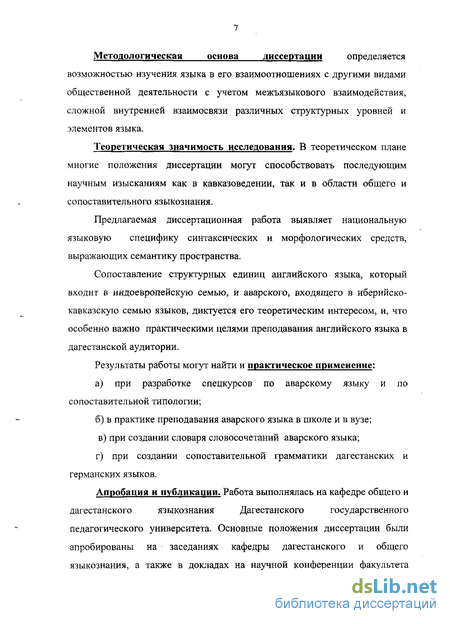 7

Методологическая основа диссертации определяется возможностью изучения языка в его взаимоотношениях с другими видами общественной деятельности с учетом межъязыкового взаимодействия, сложной внутренней взаимосвязи различных структурных уровней и элементов языка.

Теоретическая значимость исследования. В теоретическом плане многие положения диссертации могут способствовать последующим научным изысканиям как в кавказоведении, так и в области общего и сопоставительного языкознания.

Предлагаемая диссертационная работа выявляет национальную языковую специфику синтаксических и морфологических средств, выражающих семантику пространства.

Сопоставление структурных единиц английского языка, который входит в индоевропейскую семью, и аварского, входящего в иберийско-кавказскую семью языков, диктуется его теоретическим интересом, и, что особенно важно практическими целями преподавания английского языка в дагестанской аудитории.

Результаты работы могут найти и практическое применение:

а) при разработке спецкурсов по аварскому языку и по сопоставительной типологии;

б) в практике преподавания аварского языка в школе и в вузе;

в) при создании словаря словосочетаний аварского языка;

г) при создании сопоставительной грамматики дагестанских и германских языков.

Апробация и публикации. Работа выполнялась на кафедре общего и дагестанского языкознания Дагестанского государственного педагогического университета. Основные положения диссертации были апробированы на заседаниях кафедры дагестанского и общего языкознания, а также в докладах на научной конференции факультета

dsLib.net
библиотека диссертаций